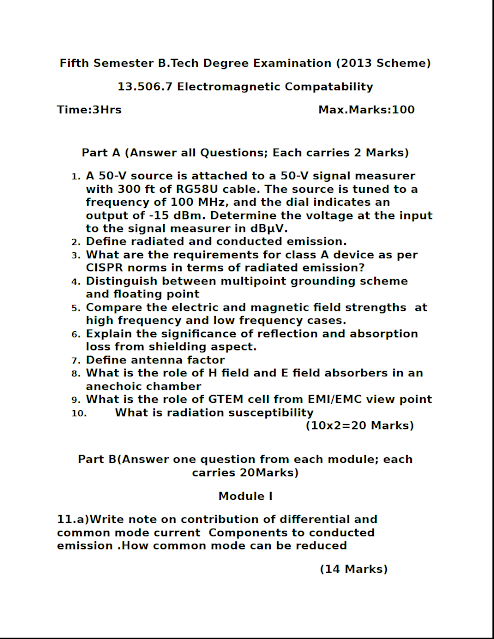 Fifth Semester B.Tech Degree Examination (2013 Scheme)

13.506.7 Electromagnetic Compatability

Time:3Hrs Max.Marks:100

Part A (Answer all Questions; Each carries 2 Marks)

1. A 50-V source is attached to a 50-V signal measurer with 300 ft of RG58U cable. The source is tuned to a frequency of 100 MHz, and the dial indicates an output of -15 dBm. Determine the voltage at the input to the signal measurer in dBμV.
2. Define radiated and conducted emission.
3. What are the requirements for class A device as per CISPR norms in terms of radiated emission?
4. Distinguish between multipoint grounding scheme and floating point
5. Compare the electric and magnetic field strengths at high frequency and low frequency cases.
6. Explain the significance of reflection and absorption loss from shielding aspect.
7. Define antenna factor
8. What is the role of H field and E field absorbers in an anechoic chamber
9. What is the role of GTEM cell from EMI/EMC view point
10. What is radiation susceptibility

(10x2=20 Marks)

Part B(Answer one question from each module; each carries 20Marks)

Module I

11.a)Write note on contribution of differential and common mode current Components to conducted emission .How common mode can be reduced

(14 Marks)